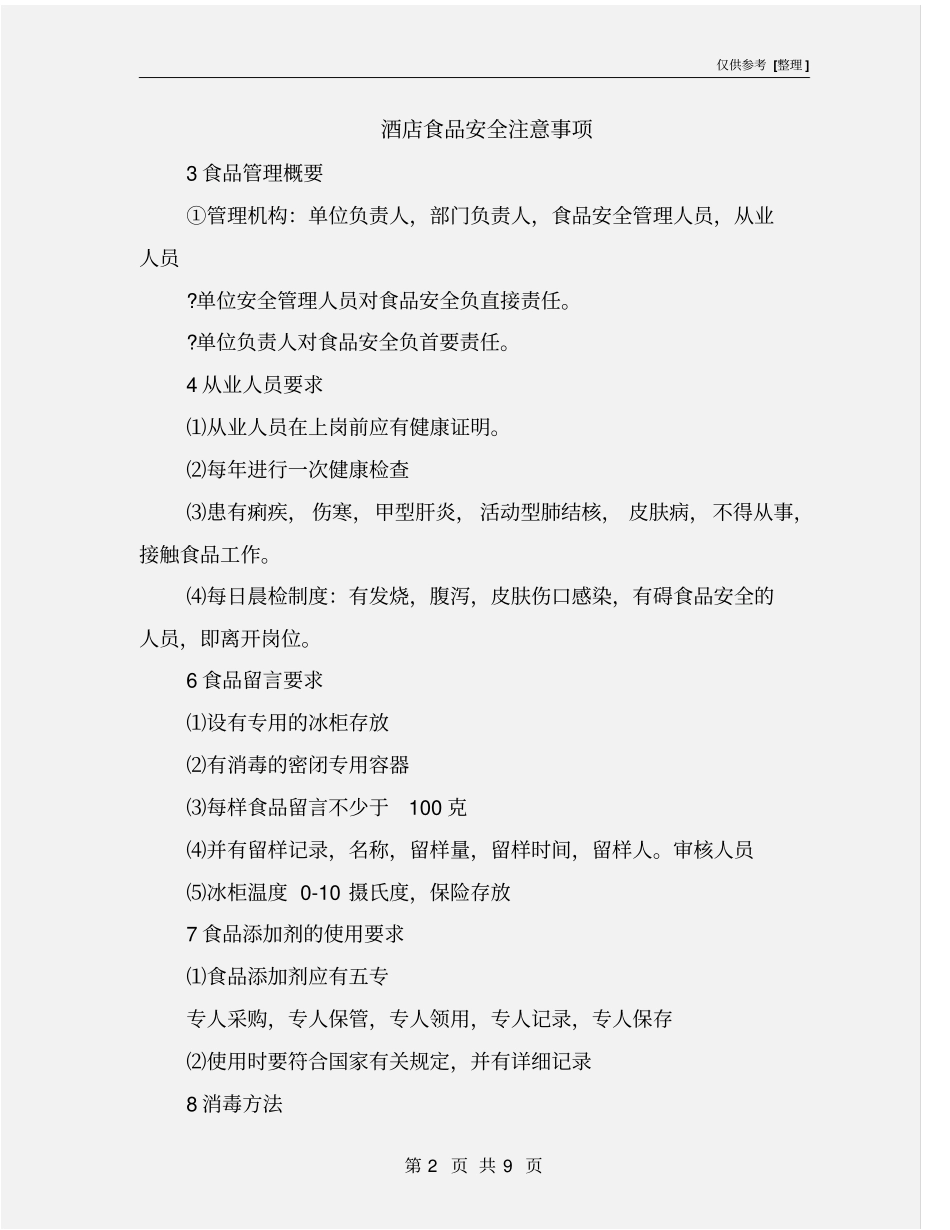 仅供参考 [整理]

酒店食品安全注意事项

3 食品管理概要

①管理机构：单位负责人，部门负责人，食品安全管理人员，从业人员

?单位安全管理人员对食品安全负直接责任。

?单位负责人对食品安全负首要责任。

4 从业人员要求

⑴从业人员在上岗前应有健康证明。

⑵每年进行一次健康检查

⑶患有痢疾，伤寒，甲型肝炎，活动型肺结核，皮肤病，不得从事，接触食品工作。

⑷每日晨检制度：有发烧，腹泻，皮肤伤口感染，有碍食品安全的人员，即离开岗位。

6 食品留言要求

⑴设有专用的冰柜存放

⑵有消毒的密闭专用容器

⑶每样食品留言不少于 100 克

⑷并有留样记录，名称，留样量，留样时间，留样人。审核人员

⑸冰柜温度 0-10 摄氏度，保险存放

7 食品添加剂的使用要求

⑴食品添加剂应有五专

专人采购，专人保管，专人领用，专人记录，专人保存

⑵使用时要符合国家有关规定，并有详细记录

8 消毒方法

第 2 页 共 9 页